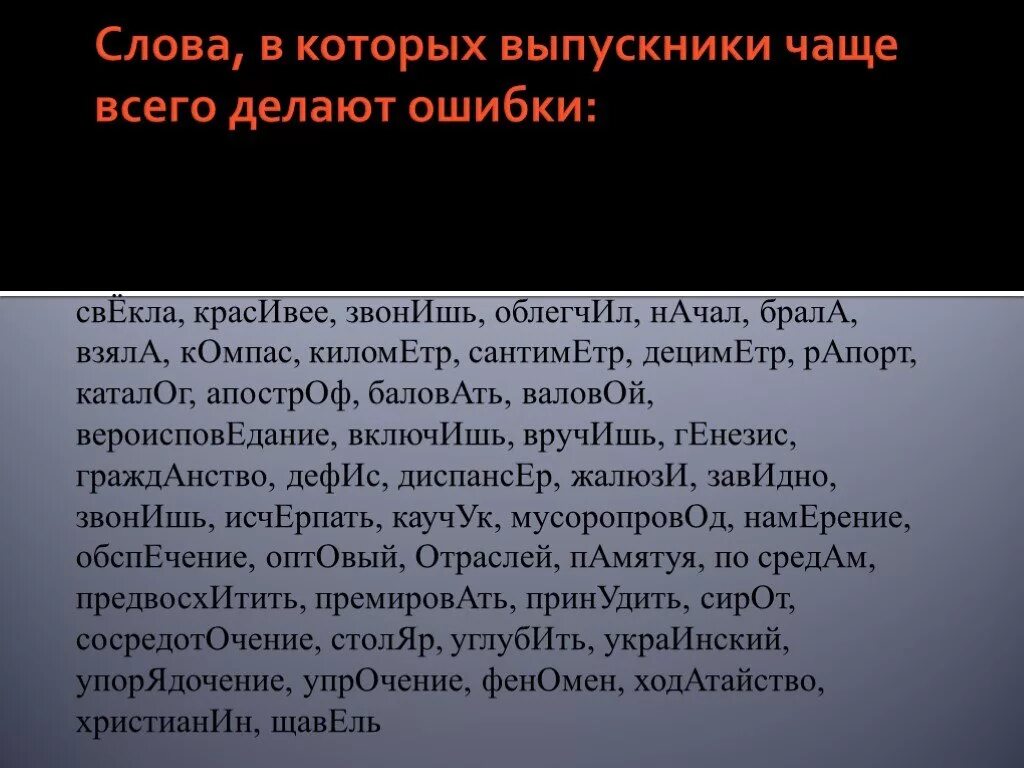 Слова, в которых выпускники чаще всего делают ошибки:

свЁкла, красИвее, звонИшь, облегчИл, нАчал, бралА, взялА, кОмпас, киломЕтр, сантимЕтр, децимЕтр, рАпорт, каталОг, апострОф, баловАть, валовОй, вероисповЕдание, включИшь, вручИшь, гЕнезис, граждАнство, дефИс, диспансЕр, жалюзИ, завИдно, звонИшь, исчЕрпать, каучУк, мусоропровОд, намЕрение, обспЕчение, оптОвый, Отраслей, пАмятуя, по средАм, предвосхИтить, премировАть, принУдить, сирОт, сосредотОчение, столЯр, углубИть, украИнский, упорЯдочение, упрОчение, фенОмен, ходАтайство, христианИн, щавЕль